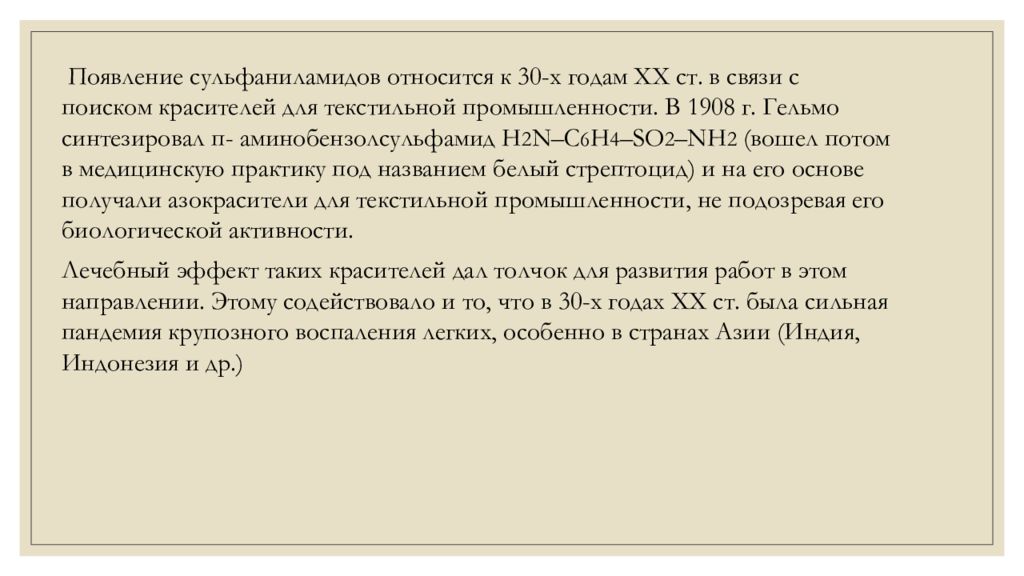 Появление сульфаниламидов относится к 30-х годам XX ст. в связи с поиском красителей для текстильной промышленности. В 1908 г. Гельмо синтезировал п- аминобензолсульфамид $H_2N–C_6H_4–SO_2–NH_2$ (вошел потом в медицинскую практику под названием белый стрептоцид) и на его основе получали азокрасители для текстильной промышленности, не подозревая его биологической активности.

Лечебный эффект таких красителей дал толчок для развития работ в этом направлении. Этому содействовало и то, что в 30-х годах XX ст. была сильная пандемия крупозного воспаления легких, особенно в странах Азии (Индия, Индонезия и др.)